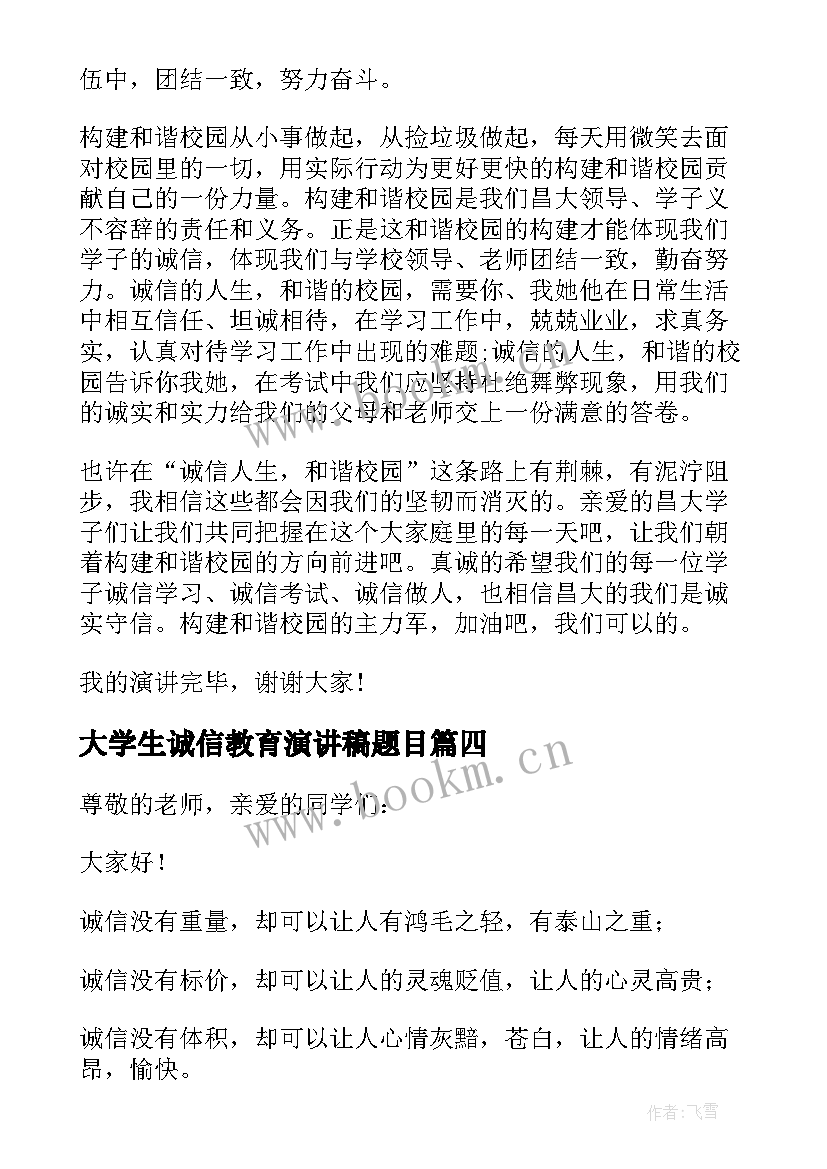 伍中，团结一致，努力奋斗。

构建和谐校园从小事做起，从捡垃圾做起，每天用微笑去面对校园里的一切，用实际行动为更好更快的构建和谐校园贡献自己的一份力量。构建和谐校园是我们昌大领导、学子义不容辞的责任和义务。正是这和谐校园的构建才能体现我们学子的诚信，体现我们与学校领导、老师团结一致，勤奋努力。诚信的人生，和谐的校园，需要你、我她他在日常生活中相互信任、坦诚相待，在学习工作中，兢兢业业，求真务实，认真对待学习工作中出现的难题;诚信的人生，和谐的校园告诉你我她，在考试中我们应坚持杜绝舞弊现象，用我们的诚实和实力给我们的父母和老师交上一份满意的答卷。

也许在“诚信人生，和谐校园”这条路上有荆棘，有泥泞阻步，我相信这些都会因我们的坚韧而消灭的。亲爱的昌大学子们让我们共同把握在这个大家庭里的每一天吧，让我们朝着构建和谐校园的方向前进吧。真诚的希望我们的每一位学子诚信学习、诚信考试、诚信做人，也相信昌大的我们是诚实守信。构建和谐校园的主力军，加油吧，我们可以的。

我的演讲完毕，谢谢大家！

大学生诚信教育演讲稿题目篇四

www.bookm.cn

尊敬的老师，亲爱的同学们：

大家好！

诚信没有重量，却可以让人有鸿毛之轻，有泰山之重；

诚信没有标价，却可以让人的灵魂贬值，让人的心灵高贵；

诚信没有体积，却可以让人心情灰黯，苍白，让人的情绪高昂，愉快。

作者：飞雪